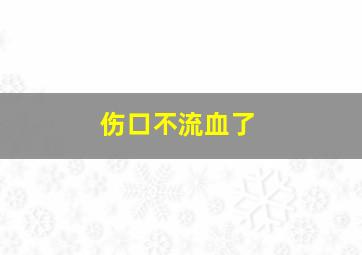 伤口不流血了